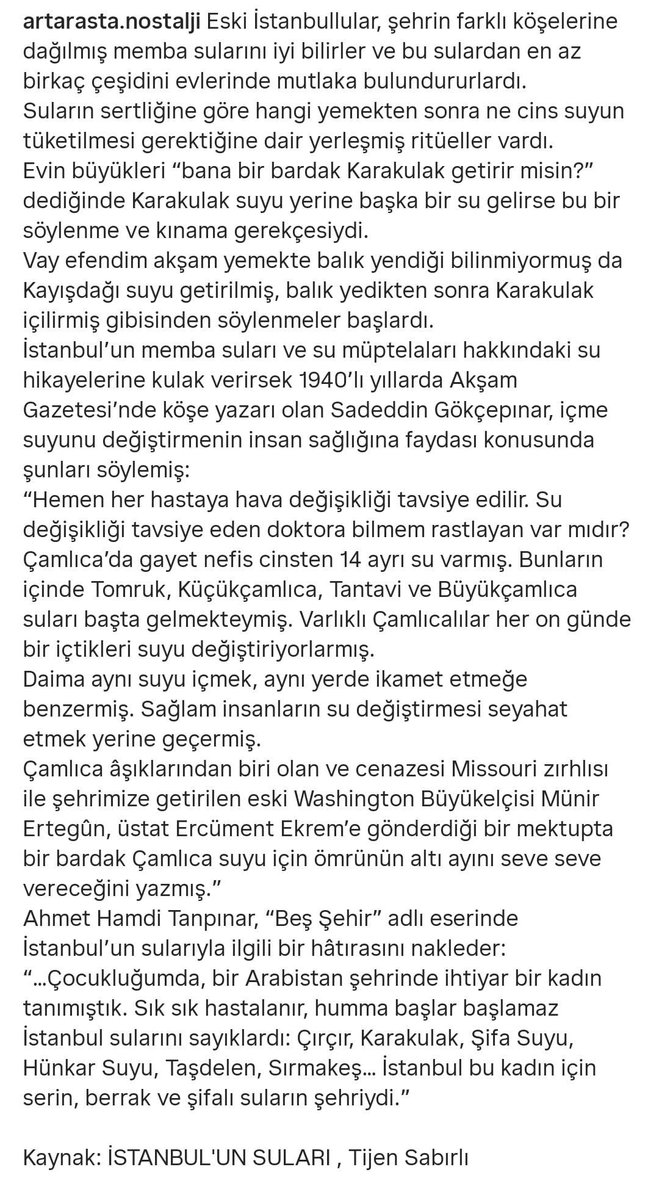 artarasta.nostalji Eski İstanbullular, şehrin farklı köşelerine dağılmış memba sularını iyi bilirler ve bu sulardan en az birkaç çeşidini evlerinde mutlaka bulundururlardı.
Suların sertliğine göre hangi yemekten sonra ne cins suyun tüketilmesi gerektiğine dair yerleşmiş ritüeller vardı.
Evin büyükleri “bana bir bardak Karakulak getirir misin?” dediğinde Karakulak suyu yerine başka bir su gelirse bu bir söylenme ve kınama gerekçesiydi.
Vay efendim akşam yemekte balık yendiği bilinmiyormuş da Kayışdağı suyu getirilmiş, balık yedikten sonra Karakulak içilirmiş gibisinden söylenmeler başlardı.
İstanbul’un memba suları ve su müptelaları hakkındaki su hikayelerine kulak verirsek 1940’lı yıllarda Akşam Gazetesi’nde köşe yazarı olan Sadeddin Gökçepınar, içme suyunu değiştirmenin insan sağlığına faydası konusunda şunları söylemiş:
“Hemen her hastaya hava değişikliği tavsiye edilir. Su değişikliği tavsiye eden doktora bilmem rastlayan var mıdır? Çamlıca’da gayet nefis cinsten 14 ayrı su varmış. Bunların içinde Tomruk, Küçükçamlıca, Tantavi ve Büyükçamlıca suları başta gelmekteymiş. Varlıklı Çamlıcalılar her on günde bir içtikleri suyu değiştiriyorlarmış.
Daima aynı suyu içmek, aynı yerde ikamet etmeğe benzermiş. Sağlam insanların su değiştirmesi seyahat etmek yerine geçermiş.
Çamlıca âşıklarından biri olan ve cenazesi Missouri zırhlısı ile şehrimize getirilen eski Washington Büyükelçisi Münir Ertegûn, üstat Ercüment Ekrem’e gönderdiği bir mektupta bir bardak Çamlıca suyu için ömrünün altı ayını seve seve vereceğini yazmış.”
Ahmet Hamdi Tanpınar, “Beş Şehir” adlı eserinde İstanbul’un sularıyla ilgili bir hâtırasını nakleder:
“…Çocukluğumda, bir Arabistan şehrinde ihtiyar bir kadın tanımıştık. Sık sık hastalanır, humma başlar başlamaz İstanbul sularını sayıklardı: Çırçır, Karakulak, Şifa Suyu, Hünkar Suyu, Taşdelen, Sırmakeş… İstanbul bu kadın için serin, berrak ve şifalı suların şehriydi.”

Kaynak: İSTANBUL'UN SULARI , Tijen Sabırlı